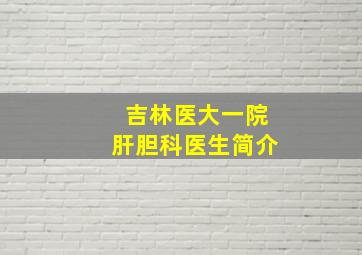 吉林医大一院
肝胆科医生简介